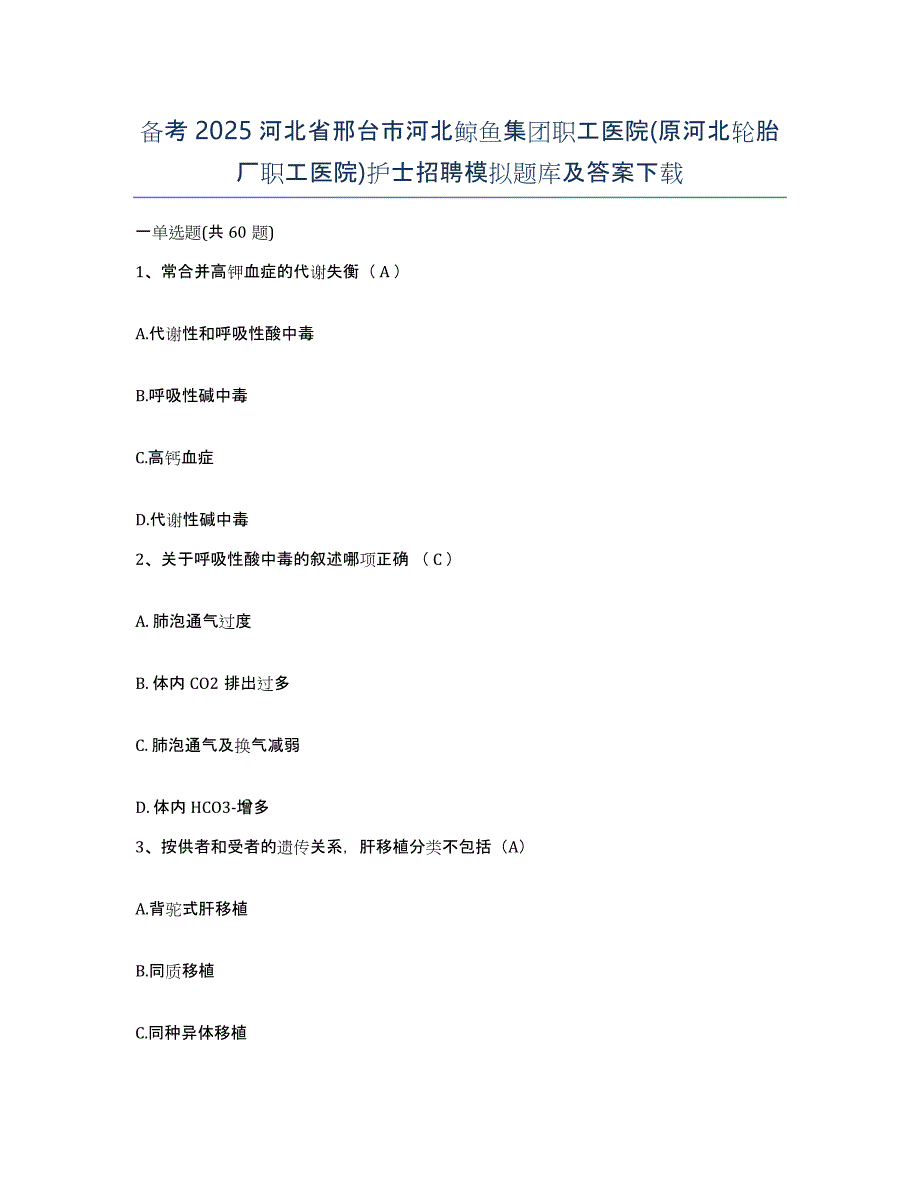 备考 2025 河北省邢台市河北鲸鱼集团职工医院(原河北轮胎厂职工医院)护士招聘模拟题库及答案下载

一单选题(共 60 题)

1、常合并高钾血症的代谢失衡（A）

A.代谢性和呼吸性酸中毒

B.呼吸性碱中毒

C.高钙血症

D.代谢性碱中毒

2、关于呼吸性酸中毒的叙述哪项正确 （C）

A. 肺泡通气过度

B. 体内 CO2 排出过多

C. 肺泡通气及换气减弱

D. 体内 HCO3-增多

3、按供者和受者的遗传关系，肝移植分类不包括（A）

A.背驼式肝移植

B.同质移植

C.同种异体移植